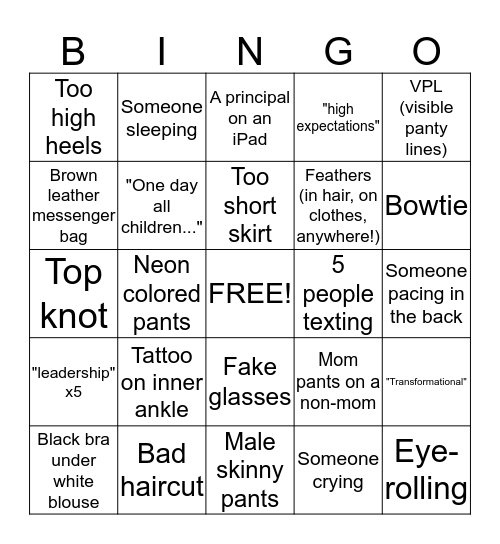 | B | I | N | G | O |
|---|---|---|---|---|
| Too high heels | Someone sleeping | A principal on an iPad | "high expectations" | VPL (visible panty lines) |
| Brown leather messenger bag | "One day all children..." | Too short skirt | Feathers (in hair, on clothes, anywhere!) | Bowtie |
| Top knot | Neon colored pants | FREE! | 5 people texting | Someone pacing in the back |
| "leadership" x5 | Tattoo on inner ankle | Fake glasses | Mom pants on a non-mom | "Transformational" |
| Black bra under white blouse | Bad haircut | Male skinny pants | Someone crying | Eye-rolling |